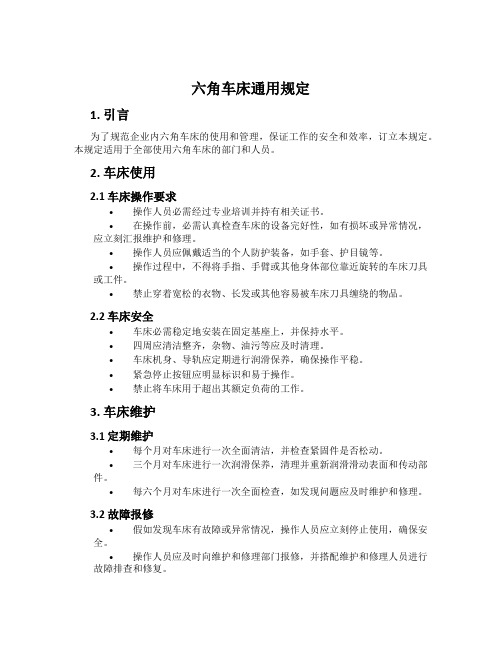 六角车床通用规定

1. 引言

为了规范企业内六角车床的使用和管理，保证工作的安全和效率，订立本规定。本规定适用于全部使用六角车床的部门和人员。

2. 车床使用

2.1 车床操作要求

• 操作人员必需经过专业培训并持有相关证书。
• 在操作前，必需认真检查车床的设备完好性，如有损坏或异常情况，应立刻汇报维护和修理。
• 操作人员应佩戴适当的个人防护装备，如手套、护目镜等。
• 操作过程中，不得将手指、手臂或其他身体部位靠近旋转的车床刀具或工件。
• 禁止穿着宽松的衣物、长发或其他容易被车床刀具缠绕的物品。

2.2 车床安全

• 车床必需稳定地安装在固定基座上，并保持水平。
• 四周应清洁整齐，杂物、油污等应及时清理。
• 车床机身、导轨应定期进行润滑保养，确保操作平稳。
• 紧急停止按钮应明显标识和易于操作。
• 禁止将车床用于超出其额定负荷的工作。

3. 车床维护

3.1 定期维护

• 每个月对车床进行一次全面清洁，并检查紧固件是否松动。
• 三个月对车床进行一次润滑保养，清理并重新润滑滑动表面和传动部件。
• 每六个月对车床进行一次全面检查，如发现问题应及时维护和修理。

3.2 故障报修

• 假如发现车床有故障或异常情况，操作人员应立刻停止使用，确保安全。
• 操作人员应及时向维护和修理部门报修，并搭配维护和修理人员进行故障排查和修复。